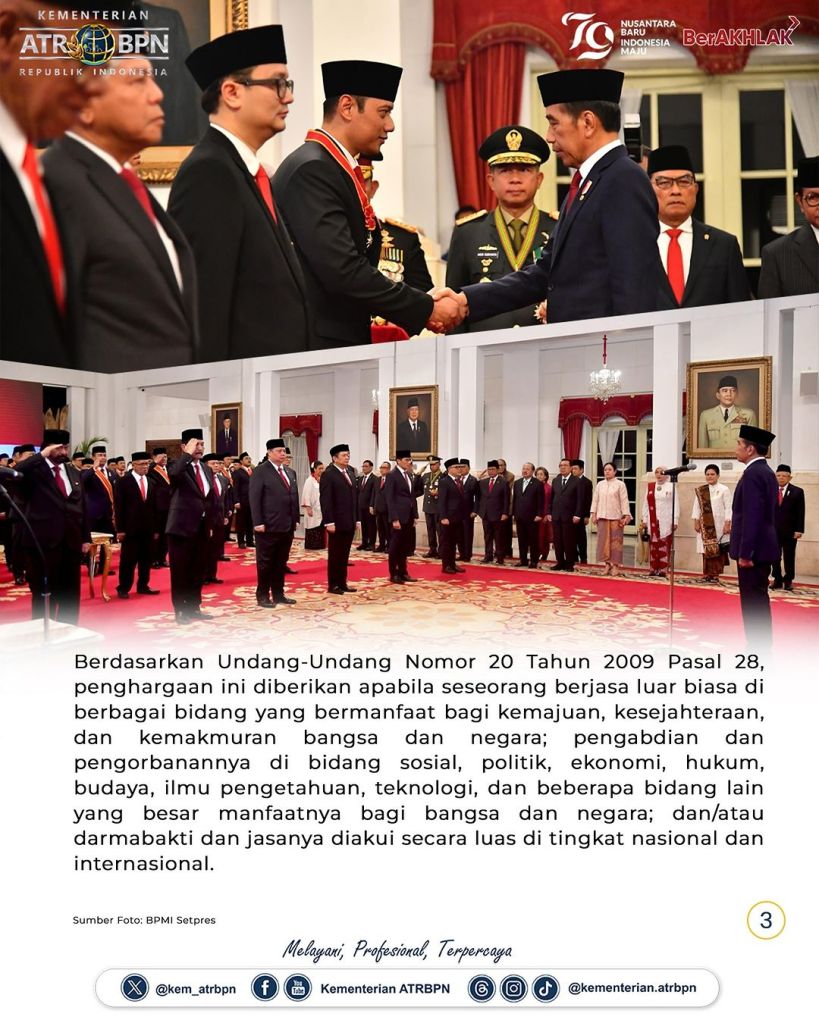 KEMENTERIAN
ATR BPN
REPUBLIK INDONESIA

79 NUSANTARA BARU INDONESIA MAJU

BerAKHLAK

Berdasarkan Undang-Undang Nomor 20 Tahun 2009 Pasal 28, penghargaan ini diberikan apabila seseorang berjasa luar biasa di berbagai bidang yang bermanfaat bagi kemajuan, kesejahteraan, dan kemakmuran bangsa dan negara; pengabdian dan pengorbanannya di bidang sosial, politik, ekonomi, hukum, budaya, ilmu pengetahuan, teknologi, dan beberapa bidang lain yang besar manfaatnya bagi bangsa dan negara; dan/atau darmabakti dan jasanya diakui secara luas di tingkat nasional dan internasional.

Sumber Foto: BPMI Setpres

3

Melayani, Profesional, Terpercaya

@kem_atrbpn

Kementerian ATRBPN

@kementerian.atrbpn